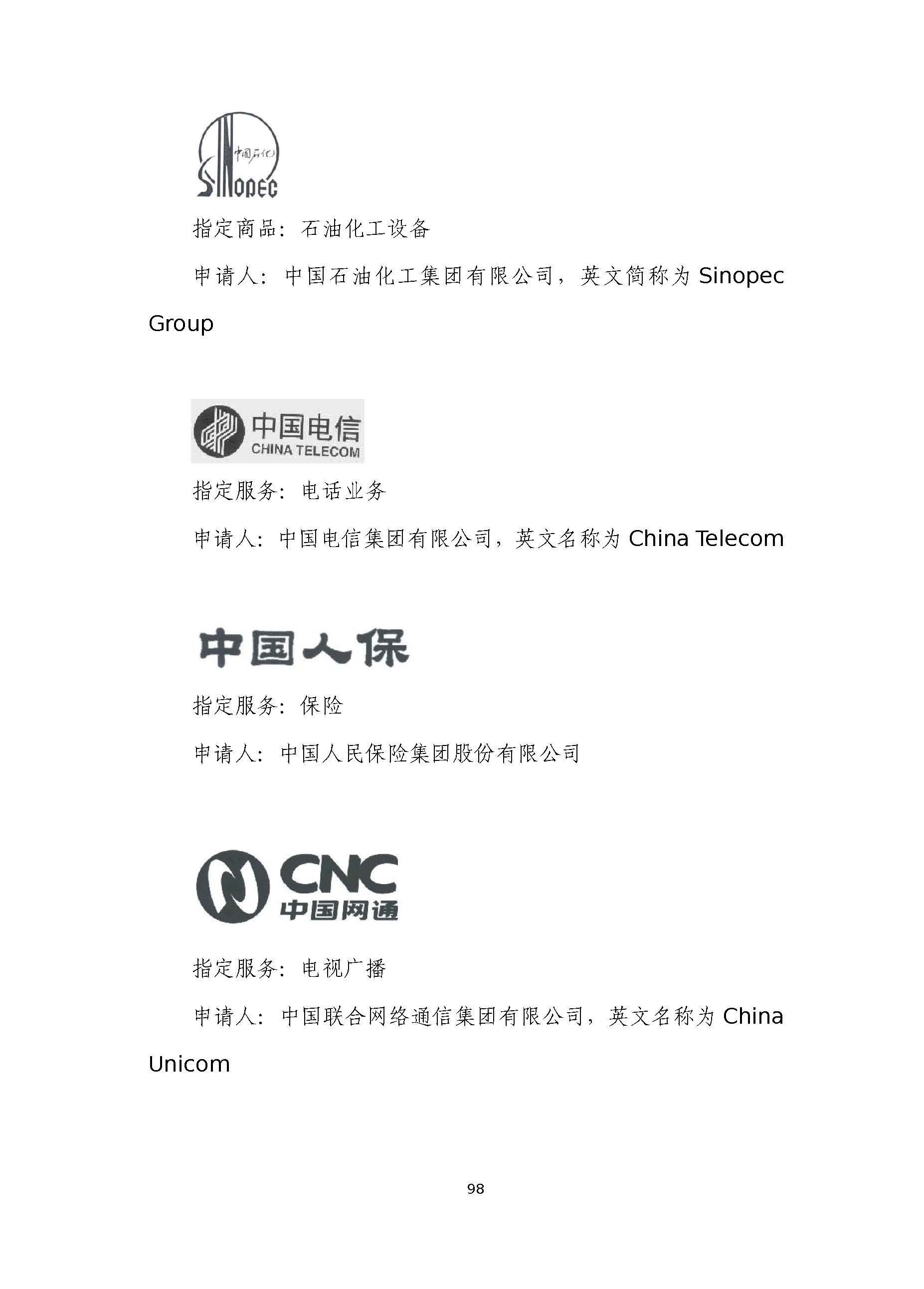 中国石化
SINOPEC

指定商品：石油化工设备

申请人：中国石油化工集团有限公司，英文简称为 Sinopec Group

中国电信
CHINA TELECOM

指定服务：电话业务

申请人：中国电信集团有限公司，英文名称为 China Telecom

中国人保

指定服务：保险

申请人：中国人民保险集团股份有限公司

CNC
中国网通

指定服务：电视广播

申请人：中国联合网络通信集团有限公司，英文名称为 China Unicom

98